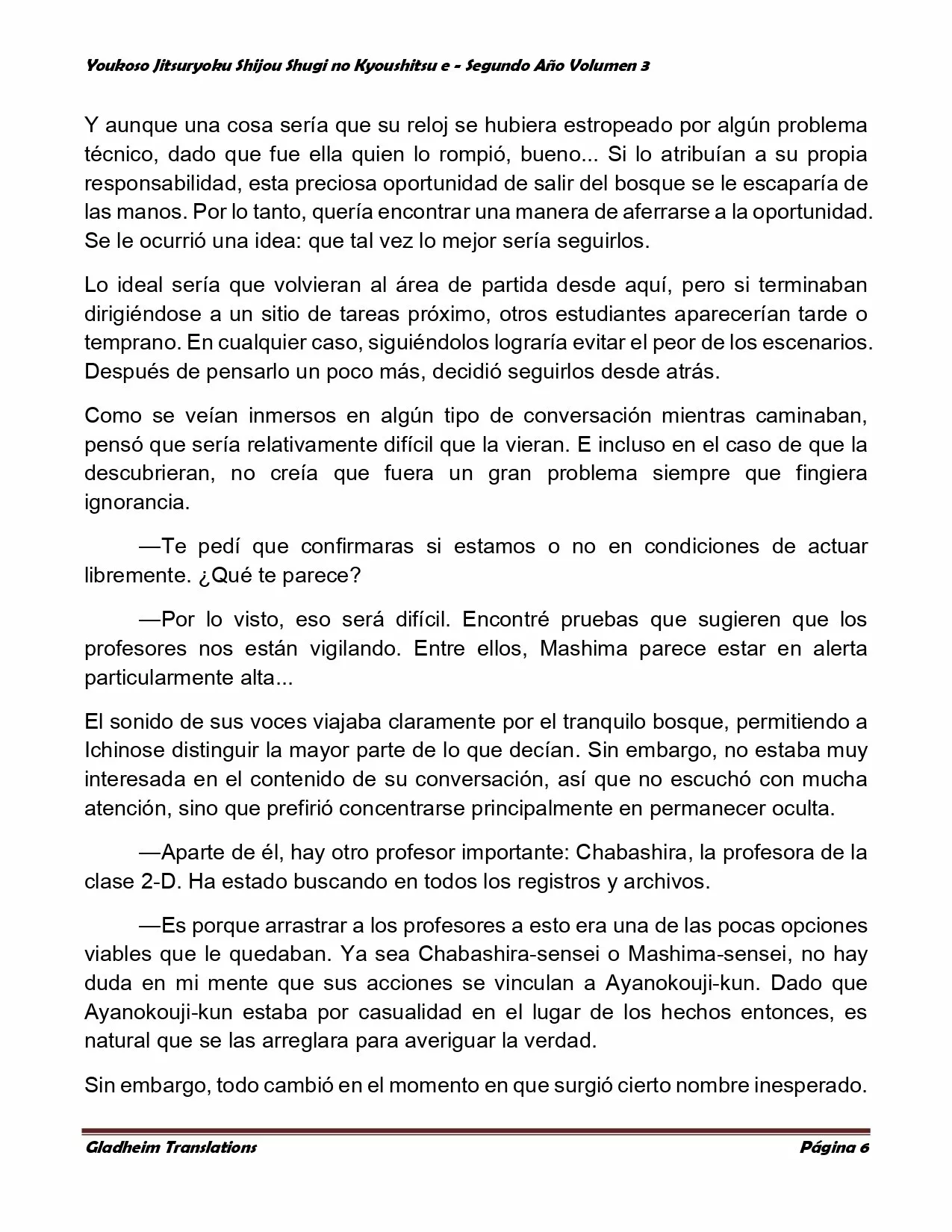 Youkoso Jitsuryoku Shijou Shugi no Kyoushitsu e - Segundo Año Volumen 3

Y aunque una cosa sería que su reloj se hubiera estropeado por algún problema técnico, dado que fue ella quien lo rompió, bueno... Si lo atribuían a su propia responsabilidad, esta preciosa oportunidad de salir del bosque se le escaparía de las manos. Por lo tanto, quería encontrar una manera de aferrarse a la oportunidad. Se le ocurrió una idea: que tal vez lo mejor sería seguirlos.

Lo ideal sería que volvieran al área de partida desde aquí, pero si terminaban dirigiéndose a un sitio de tareas próximo, otros estudiantes aparecerían tarde o temprano. En cualquier caso, siguiéndolos lograría evitar el peor de los escenarios. Después de pensarlo un poco más, decidió seguirlos desde atrás.

Como se veían inmersos en algún tipo de conversación mientras caminaban, pensó que sería relativamente difícil que la vieran. E incluso en el caso de que la descubrieran, no creía que fuera un gran problema siempre que fingiera ignorancia.

—Te pedí que confirmaras si estamos o no en condiciones de actuar libremente. ¿Qué te parece?

—Por lo visto, eso será difícil. Encontré pruebas que sugieren que los profesores nos están vigilando. Entre ellos, Mashima parece estar en alerta particularmente alta...

El sonido de sus voces viajaba claramente por el tranquilo bosque, permitiendo a Ichinose distinguir la mayor parte de lo que decían. Sin embargo, no estaba muy interesada en el contenido de su conversación, así que no escuchó con mucha atención, sino que prefirió concentrarse principalmente en permanecer oculta.

—Aparte de él, hay otro profesor importante: Chabashira, la profesora de la clase 2-D. Ha estado buscando en todos los registros y archivos.

—Es porque arrastrar a los profesores a esto era una de las pocas opciones viables que le quedaban. Ya sea Chabashira-sensei o Mashima-sensei, no hay duda en mi mente que sus acciones se vinculan a Ayanokouji-kun. Dado que Ayanokouji-kun estaba por casualidad en el lugar de los hechos entonces, es natural que se las arreglara para averiguar la verdad.

Sin embargo, todo cambió en el momento en que surgió cierto nombre inesperado.

Gladheim Translations Página 6